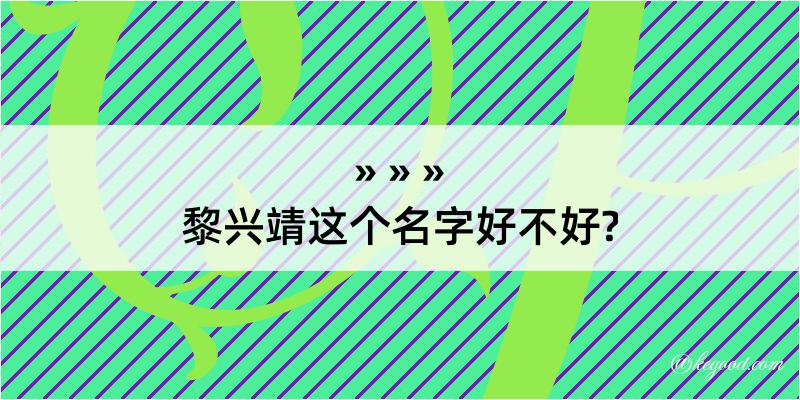 » » »
黎兴靖这个名字好不好?

@keyood.com